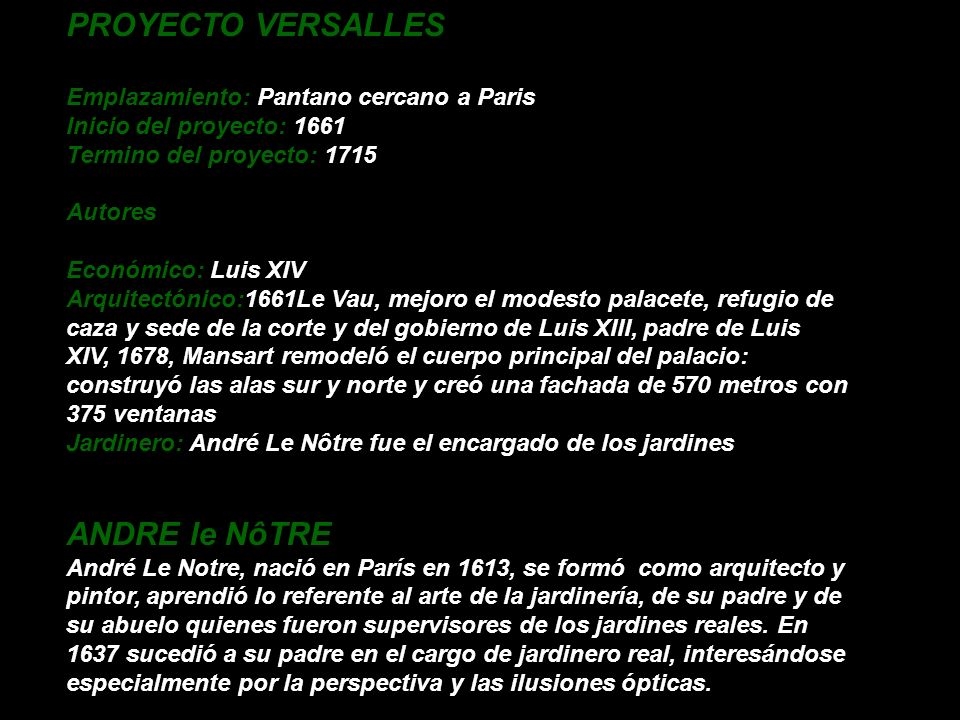 PROYECTO VERSALLES

Emplazamiento: Pantano cercano a Paris
Inicio del proyecto: 1661
Termino del proyecto: 1715

Autores

Económico: Luis XIV
Arquitectónico:1661Le Vau, mejoro el modesto palacete, refugio de caza y sede de la corte y del gobierno de Luis XIII, padre de Luis XIV, 1678, Mansart remodeló el cuerpo principal del palacio: construyó las alas sur y norte y creó una fachada de 570 metros con 375 ventanas
Jardinero: André Le Nôtre fue el encargado de los jardines

ANDRE le NôTRE
André Le Notre, nació en París en 1613, se formó como arquitecto y pintor, aprendió lo referente al arte de la jardinería, de su padre y de su abuelo quienes fueron supervisores de los jardines reales. En 1637 sucedió a su padre en el cargo de jardinero real, interesándose especialmente por la perspectiva y las ilusiones ópticas.